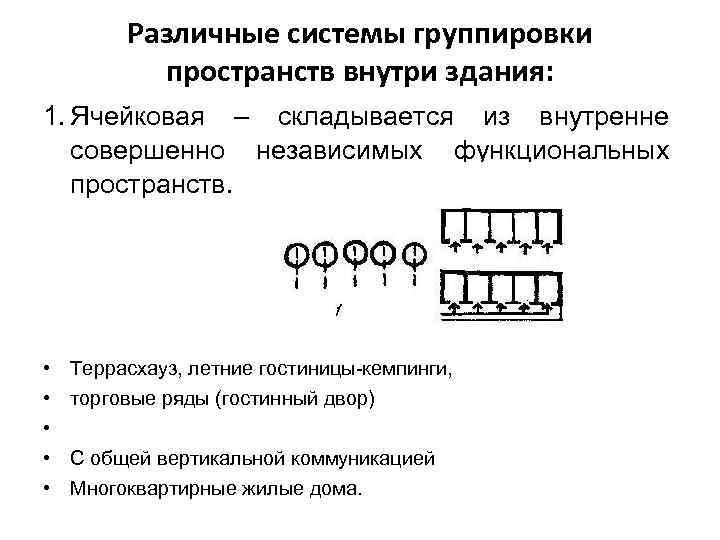 Различные системы группировки пространств внутри здания:

1. Ячейковая – складывается из внутренне совершенно независимых функциональных пространств.

1

• Террасхауз, летние гостиницы-кемпинги,
• торговые ряды (гостинный двор)
•
• С общей вертикальной коммуникацией
• Многоквартирные жилые дома.